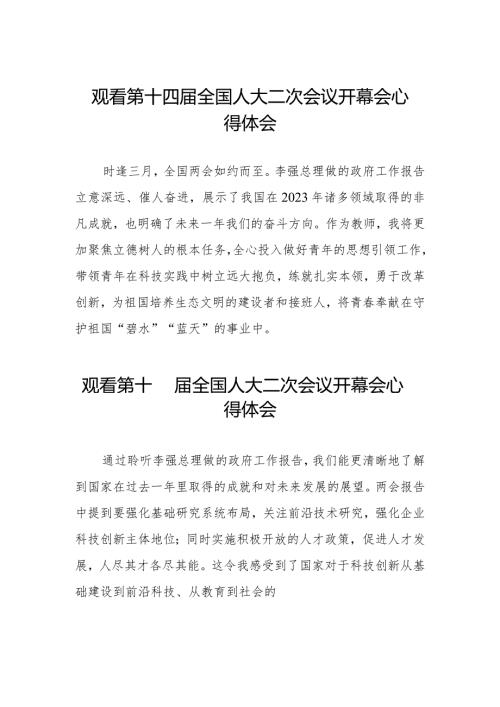 观看第十四届全国人大二次会议开幕会心得体会

时逢三月，全国两会如约而至。李强总理做的政府工作报告立意深远、催人奋进，展示了我国在2023年诸多领域取得的非凡成就，也明确了未来一年我们的奋斗方向。作为教师，我将更加聚焦立德树人的根本任务，全心投入做好青年的思想引领工作，带领青年在科技实践中树立远大抱负，练就扎实本领，勇于改革创新，为祖国培养生态文明的建设者和接班人，将青春奉献在守护祖国“碧水”“蓝天”的事业中。

观看第十 届全国人大二次会议开幕会心得体会

通过聆听李强总理做的政府工作报告，我们能更清晰地了解到国家在过去一年里取得的成就和对未来发展的展望。两会报告中提到要强化基础研究系统布局，关注前沿技术研究，强化企业科技创新主体地位；同时实施积极开放的人才政策，促进人才发展，人尽其才各尽其能。这令我感受到了国家对于科技创新从基础建设到前沿科技、从教育到社会的